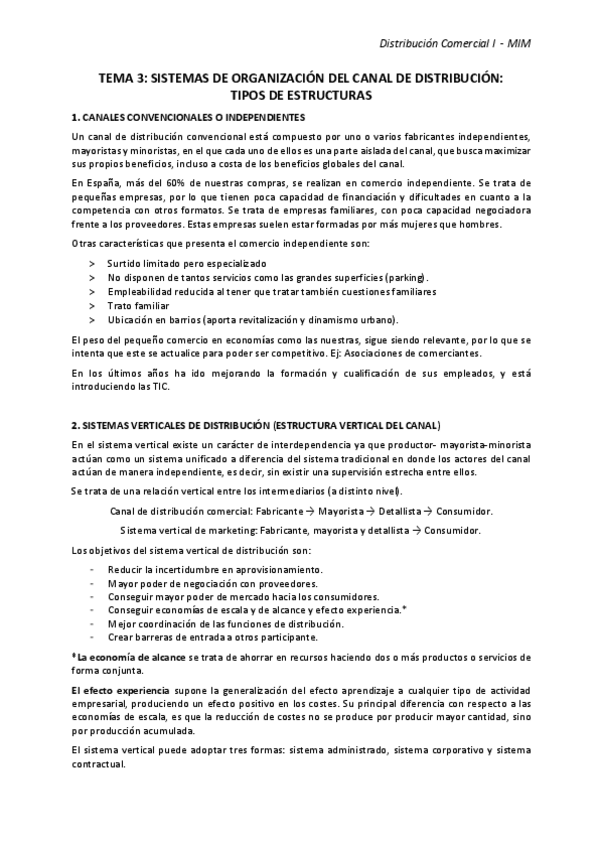 Distribución Comercial I - MIM

TEMA 3: SISTEMAS DE ORGANIZACIÓN DEL CANAL DE DISTRIBUCIÓN: TIPOS DE ESTRUCTURAS

1. CANALES CONVENCIONALES O INDEPENDIENTES

Un canal de distribución convencional está compuesto por uno o varios fabricantes independientes, mayoristas y minoristas, en el que cada uno de ellos es una parte aislada del canal, que busca maximizar sus propios beneficios, incluso a costa de los beneficios globales del canal.

En España, más del 60% de nuestras compras, se realizan en comercio independiente. Se trata de pequeñas empresas, por lo que tienen poca capacidad de financiación y dificultades en cuanto a la competencia con otros formatos. Se trata de empresas familiares, con poca capacidad negociadora frente a los proveedores. Estas empresas suelen estar formadas por más mujeres que hombres.

Otras características que presenta el comercio independiente son:

> Surtido limitado pero especializado
> No disponen de tantos servicios como las grandes superficies (parking).
> Empleabilidad reducida al tener que tratar también cuestiones familiares
> Trato familiar
> Ubicación en barrios (aporta revitalización y dinamismo urbano).

El peso del pequeño comercio en economías como las nuestras, sigue siendo relevante, por lo que se intenta que este se actualice para poder ser competitivo. Ej: Asociaciones de comerciantes.

En los últimos años ha ido mejorando la formación y cualificación de sus empleados, y está introduciendo las TIC.

2. SISTEMAS VERTICALES DE DISTRIBUCIÓN (ESTRUCTURA VERTICAL DEL CANAL)

En el sistema vertical existe un carácter de interdependencia ya que productor- mayorista-minorista actúan como un sistema unificado a diferencia del sistema tradicional en donde los actores del canal actúan de manera independiente, es decir, sin existir una supervisión estrecha entre ellos.

Se trata de una relación vertical entre los intermediarios (a distinto nivel).

Canal de distribución comercial: Fabricante → Mayorista → Detallista → Consumidor.

Sistema vertical de marketing: Fabricante, mayorista y detallista → Consumidor.

Los objetivos del sistema vertical de distribución son:

- Reducir la incertidumbre en aprovisionamiento.
- Mayor poder de negociación con proveedores.
- Conseguir mayor poder de mercado hacia los consumidores.
- Conseguir economías de escala y de alcance y efecto experiencia.*
- Mejor coordinación de las funciones de distribución.
- Crear barreras de entrada a otros participante.

*La economía de alcance se trata de ahorrar en recursos haciendo dos o más productos o servicios de forma conjunta.

El efecto experiencia supone la generalización del efecto aprendizaje a cualquier tipo de actividad empresarial, produciendo un efecto positivo en los costes. Su principal diferencia con respecto a las economías de escala, es que la reducción de costes no se produce por producir mayor cantidad, sino por producción acumulada.

El sistema vertical puede adoptar tres formas: sistema administrado, sistema corporativo y sistema contractual.